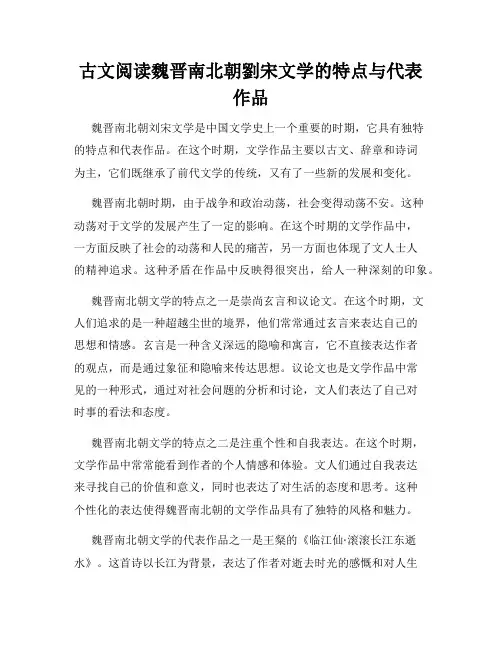 古文阅读魏晋南北朝劉宋文学的特点与代表作品

魏晋南北朝刘宋文学是中国文学史上一个重要的时期，它具有独特的特点和代表作品。在这个时期，文学作品主要以古文、辞章和诗词为主，它们既继承了前代文学的传统，又有了一些新的发展和变化。

魏晋南北朝时期，由于战争和政治动荡，社会变得动荡不安。这种动荡对于文学的发展产生了一定的影响。在这个时期的文学作品中，一方面反映了社会的动荡和人民的痛苦，另一方面也体现了文人士人的精神追求。这种矛盾在作品中反映得很突出，给人一种深刻的印象。

魏晋南北朝文学的特点之一是崇尚玄言和议论文。在这个时期，文人们追求的是一种超越尘世的境界，他们常常通过玄言来表达自己的思想和情感。玄言是一种含义深远的隐喻和寓言，它不直接表达作者的观点，而是通过象征和隐喻来传达思想。议论文也是文学作品中常见的一种形式，通过对社会问题的分析和讨论，文人们表达了自己对时事的看法和态度。

魏晋南北朝文学的特点之二是注重个性和自我表达。在这个时期，文学作品中常常能看到作者的个人情感和体验。文人们通过自我表达来寻找自己的价值和意义，同时也表达了对生活的态度和思考。这种个性化的表达使得魏晋南北朝的文学作品具有了独特的风格和魅力。

魏晋南北朝文学的代表作品之一是王粲的《临江仙·滚滚长江东逝水》。这首诗以长江为背景，表达了作者对逝去时光的感慨和对人生